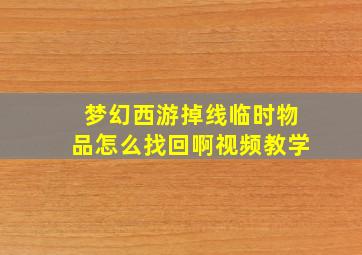 梦幻西游掉线临时物品怎么找回啊视频教学